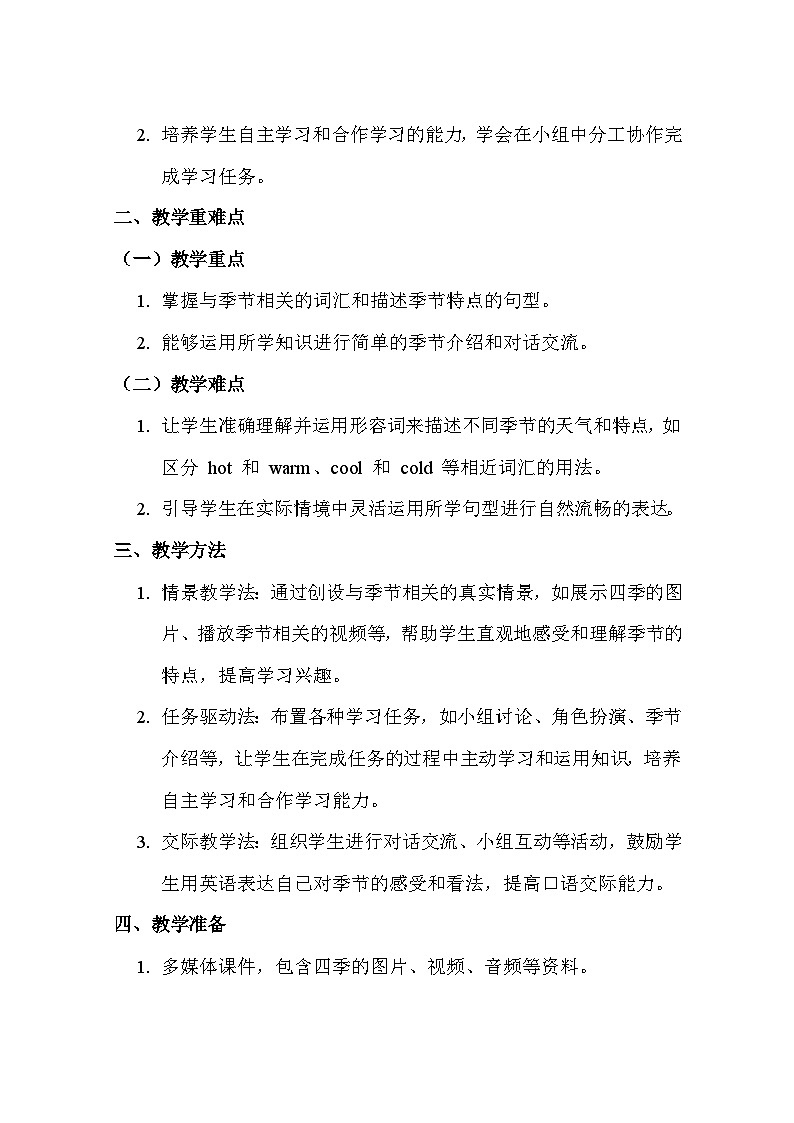 2. 培养学生自主学习和合作学习的能力，学会在小组中分工协作完成学习任务。

二、教学重难点

（一）教学重点

1. 掌握与季节相关的词汇和描述季节特点的句型。

2. 能够运用所学知识进行简单的季节介绍和对话交流。

（二）教学难点

1. 让学生准确理解并运用形容词来描述不同季节的天气和特点，如区分 hot 和 warm、cool 和 cold 等相近词汇的用法。

2. 引导学生在实际情境中灵活运用所学句型进行自然流畅的表达。

三、教学方法

1. 情景教学法：通过创设与季节相关的真实情景，如展示四季的图片、播放季节相关的视频等，帮助学生直观地感受和理解季节的特点，提高学习兴趣。

2. 任务驱动法：布置各种学习任务，如小组讨论、角色扮演、季节介绍等，让学生在完成任务的过程中主动学习和运用知识，培养自主学习和合作学习能力。

3. 交际教学法：组织学生进行对话交流、小组互动等活动，鼓励学生用英语表达自己对季节的感受和看法，提高口语交际能力。

四、教学准备

1. 多媒体课件，包含四季的图片、视频、音频等资料。